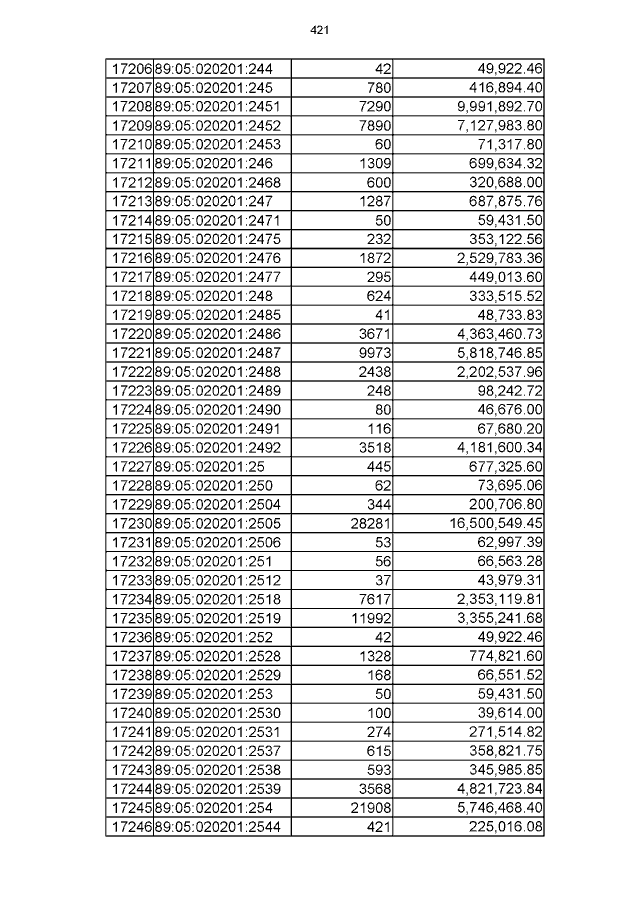 421

| 17206 | 89:05:020201:244 | 42 | 49,922.46 |
|---|---|---|---|
| 17207 | 89:05:020201:245 | 780 | 416,894.40 |
| 17208 | 89:05:020201:2451 | 7290 | 9,991,892.70 |
| 17209 | 89:05:020201:2452 | 7890 | 7,127,983.80 |
| 17210 | 89:05:020201:2453 | 60 | 71,317.80 |
| 17211 | 89:05:020201:246 | 1309 | 699,634.32 |
| 17212 | 89:05:020201:2468 | 600 | 320,688.00 |
| 17213 | 89:05:020201:247 | 1287 | 687,875.76 |
| 17214 | 89:05:020201:2471 | 50 | 59,431.50 |
| 17215 | 89:05:020201:2475 | 232 | 353,122.56 |
| 17216 | 89:05:020201:2476 | 1872 | 2,529,783.36 |
| 17217 | 89:05:020201:2477 | 295 | 449,013.60 |
| 17218 | 89:05:020201:248 | 624 | 333,515.52 |
| 17219 | 89:05:020201:2485 | 41 | 48,733.83 |
| 17220 | 89:05:020201:2486 | 3671 | 4,363,460.73 |
| 17221 | 89:05:020201:2487 | 9973 | 5,818,746.85 |
| 17222 | 89:05:020201:2488 | 2438 | 2,202,537.96 |
| 17223 | 89:05:020201:2489 | 248 | 98,242.72 |
| 17224 | 89:05:020201:2490 | 80 | 46,676.00 |
| 17225 | 89:05:020201:2491 | 116 | 67,680.20 |
| 17226 | 89:05:020201:2492 | 3518 | 4,181,600.34 |
| 17227 | 89:05:020201:25 | 445 | 677,325.60 |
| 17228 | 89:05:020201:250 | 62 | 73,695.06 |
| 17229 | 89:05:020201:2504 | 344 | 200,706.80 |
| 17230 | 89:05:020201:2505 | 28281 | 16,500,549.45 |
| 17231 | 89:05:020201:2506 | 53 | 62,997.39 |
| 17232 | 89:05:020201:251 | 56 | 66,563.28 |
| 17233 | 89:05:020201:2512 | 37 | 43,979.31 |
| 17234 | 89:05:020201:2518 | 7617 | 2,353,119.81 |
| 17235 | 89:05:020201:2519 | 11992 | 3,355,241.68 |
| 17236 | 89:05:020201:252 | 42 | 49,922.46 |
| 17237 | 89:05:020201:2528 | 1328 | 774,821.60 |
| 17238 | 89:05:020201:2529 | 168 | 66,551.52 |
| 17239 | 89:05:020201:253 | 50 | 59,431.50 |
| 17240 | 89:05:020201:2530 | 100 | 39,614.00 |
| 17241 | 89:05:020201:2531 | 274 | 271,514.82 |
| 17242 | 89:05:020201:2537 | 615 | 358,821.75 |
| 17243 | 89:05:020201:2538 | 593 | 345,985.85 |
| 17244 | 89:05:020201:2539 | 3568 | 4,821,723.84 |
| 17245 | 89:05:020201:254 | 21908 | 5,746,468.40 |
| 17246 | 89:05:020201:2544 | 421 | 225,016.08 |